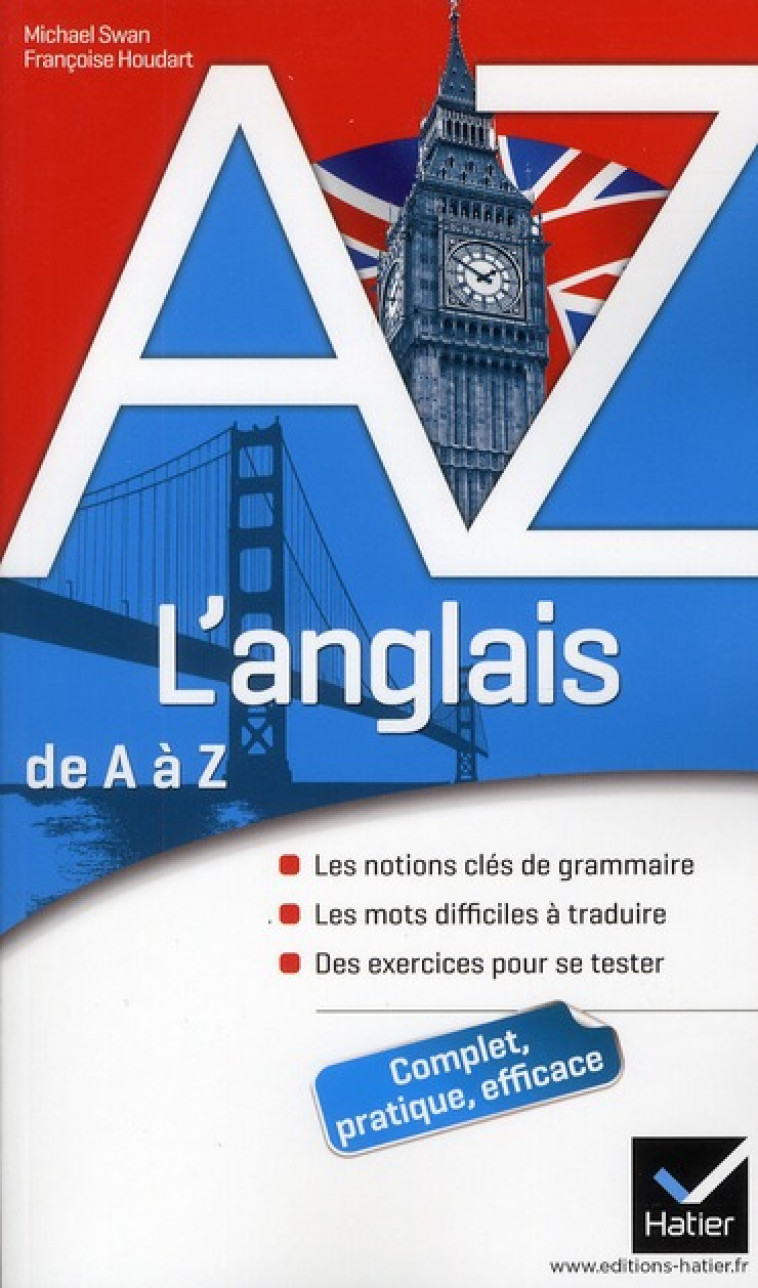 Michael Swan
Françoise Houdart

AZ

L'anglais

de A à Z

Les notions clés de grammaire
Les mots difficiles à traduire
Des exercices pour se tester

Complet, pratique, efficace

Hatier

www.editions-hatier.fr